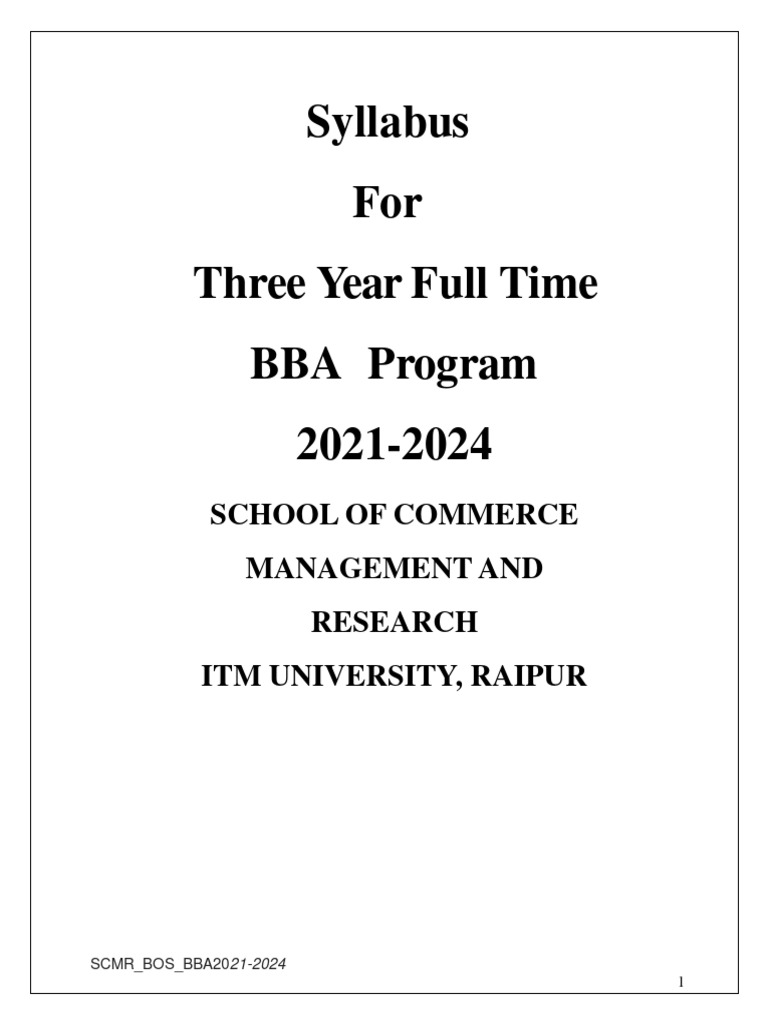 Syllabus

For

Three Year Full Time

BBA Program

2021-2024

SCHOOL OF COMMERCE

MANAGEMENT AND

RESEARCH

ITM UNIVERSITY, RAIPUR

SCMR_BOS_BBA2021-2024

1